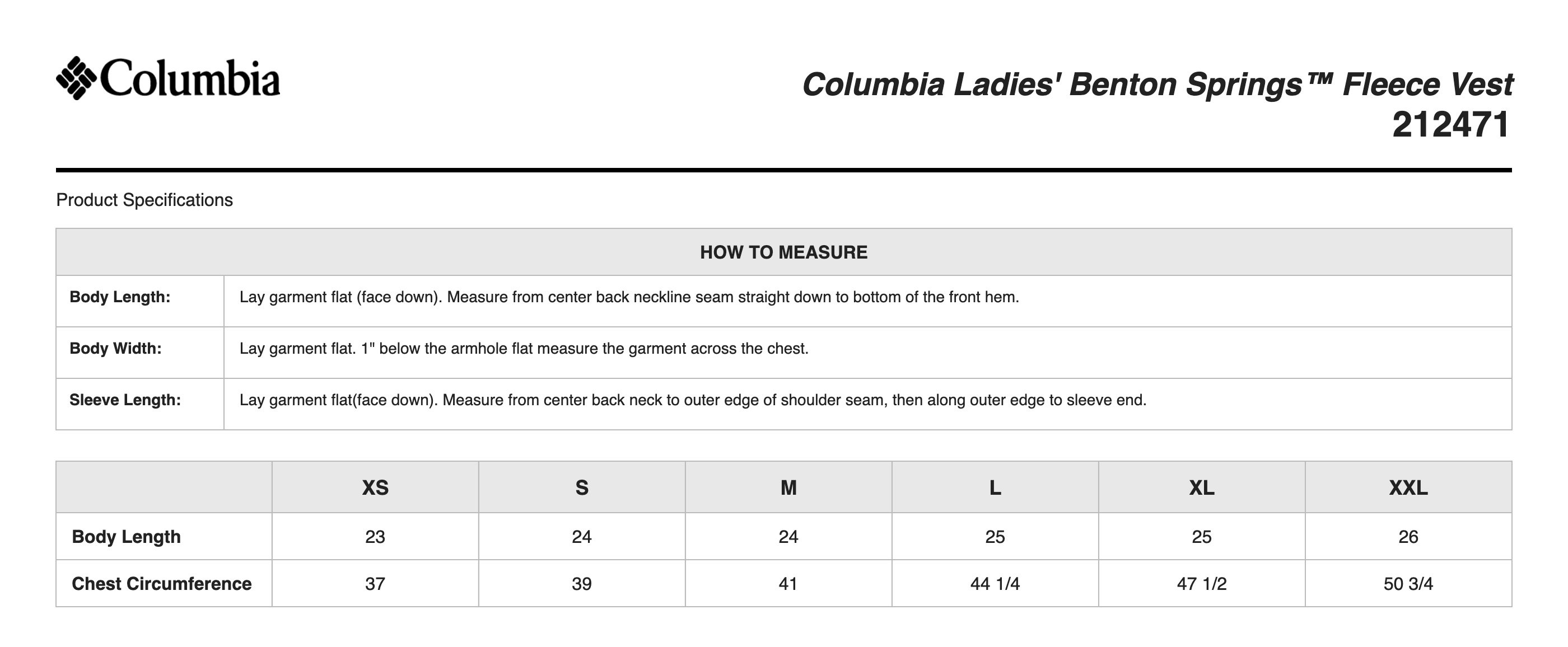 Columbia

Columbia Ladies' Benton Springs™ Fleece Vest
212471

Product Specifications

| HOW TO MEASURE | |
|---|---|
| Body Length: | Lay garment flat (face down). Measure from center back neckline seam straight down to bottom of the front hem. |
| Body Width: | Lay garment flat. 1" below the armhole flat measure the garment across the chest. |
| Sleeve Length: | Lay garment flat(face down). Measure from center back neck to outer edge of shoulder seam, then along outer edge to sleeve end. |

| | XS | S | M | L | XL | XXL |
|---|---|---|---|---|---|---|
| Body Length | 23 | 24 | 24 | 25 | 25 | 26 |
| Chest Circumference | 37 | 39 | 41 | 44 1/4 | 47 1/2 | 50 3/4 |